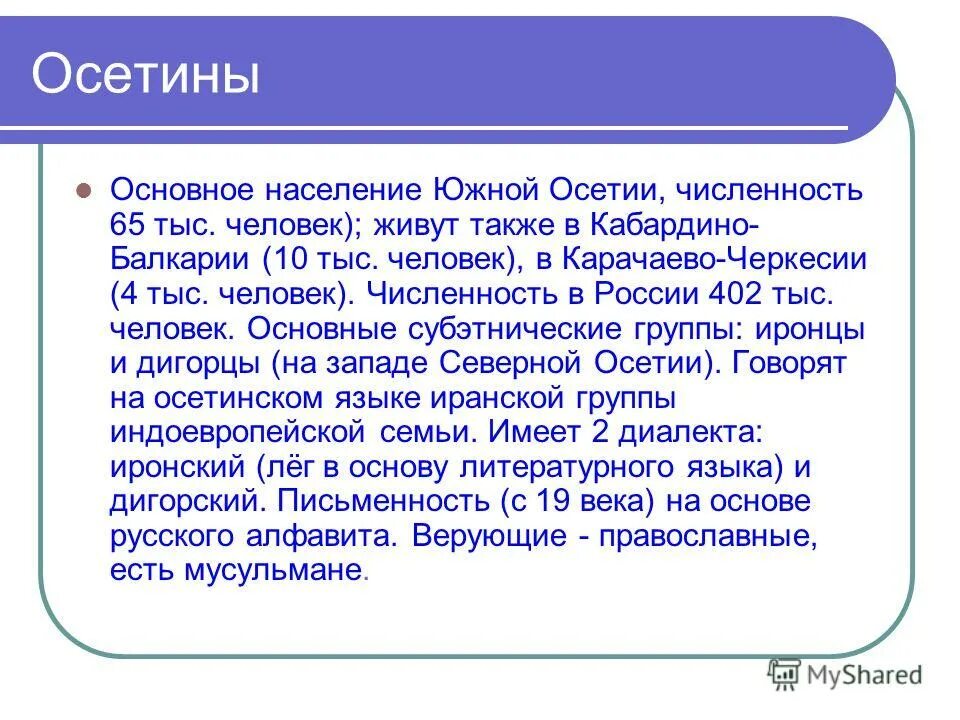 Осетины

Основное население Южной Осетии, численность 65 тыс. человек); живут также в Кабардино-Балкарии (10 тыс. человек), в Карачаево-Черкесии (4 тыс. человек). Численность в России 402 тыс. человек. Основные субэтнические группы: иронцы и дигорцы (на западе Северной Осетии). Говорят на осетинском языке иранской группы индоевропейской семьи. Имеет 2 диалекта: иронский (лёг в основу литературного языка) и дигорский. Письменность (с 19 века) на основе русского алфавита. Верующие - православные, есть мусульмане.

MyShared